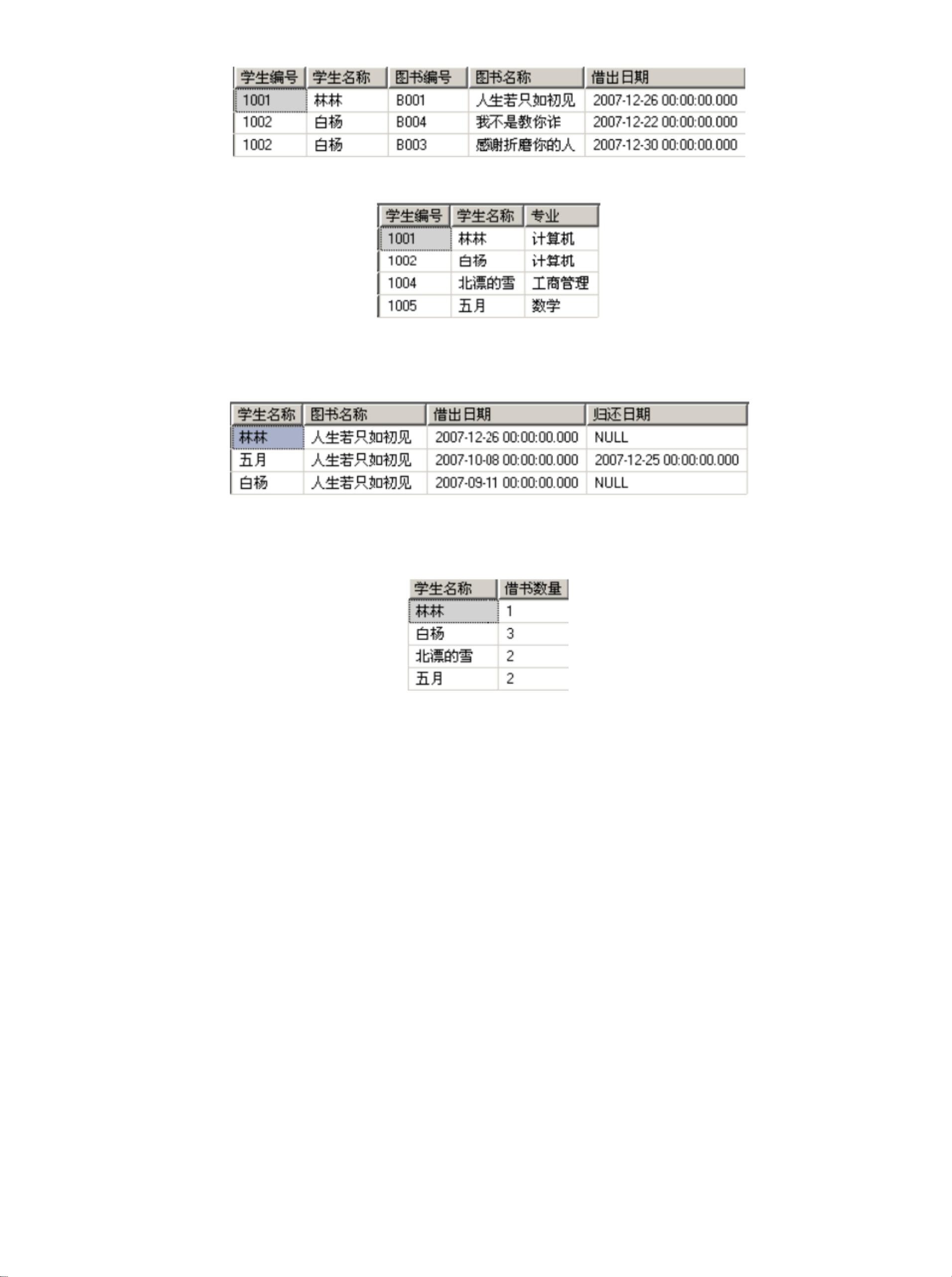 | 学生编号 | 学生名称 | 图书编号 | 图书名称 | 借出日期 |
|---|---|---|---|---|
| 1001 | 林林 | B001 | 人生若只如初见 | 2007-12-26 00:00:00.000 |
| 1002 | 白杨 | B004 | 我不是教你诈 | 2007-12-22 00:00:00.000 |
| 1002 | 白杨 | B003 | 感谢折磨你的人 | 2007-12-30 00:00:00.000 |

| 学生编号 | 学生名称 | 专业 |
|---|---|---|
| 1001 | 林林 | 计算机 |
| 1002 | 白杨 | 计算机 |
| 1004 | 北漂的雪 | 工商管理 |
| 1005 | 五月 | 数学 |

| 学生名称 | 图书名称 | 借出日期 | 归还日期 |
|---|---|---|---|
| 林林 | 人生若只如初见 | 2007-12-26 00:00:00.000 | NULL |
| 五月 | 人生若只如初见 | 2007-10-08 00:00:00.000 | 2007-12-25 00:00:00.000 |
| 白杨 | 人生若只如初见 | 2007-09-11 00:00:00.000 | NULL |

| 学生名称 | 借书数量 |
|---|---|
| 林林 | 1 |
| 白杨 | 3 |
| 北漂的雪 | 2 |
| 五月 | 2 |